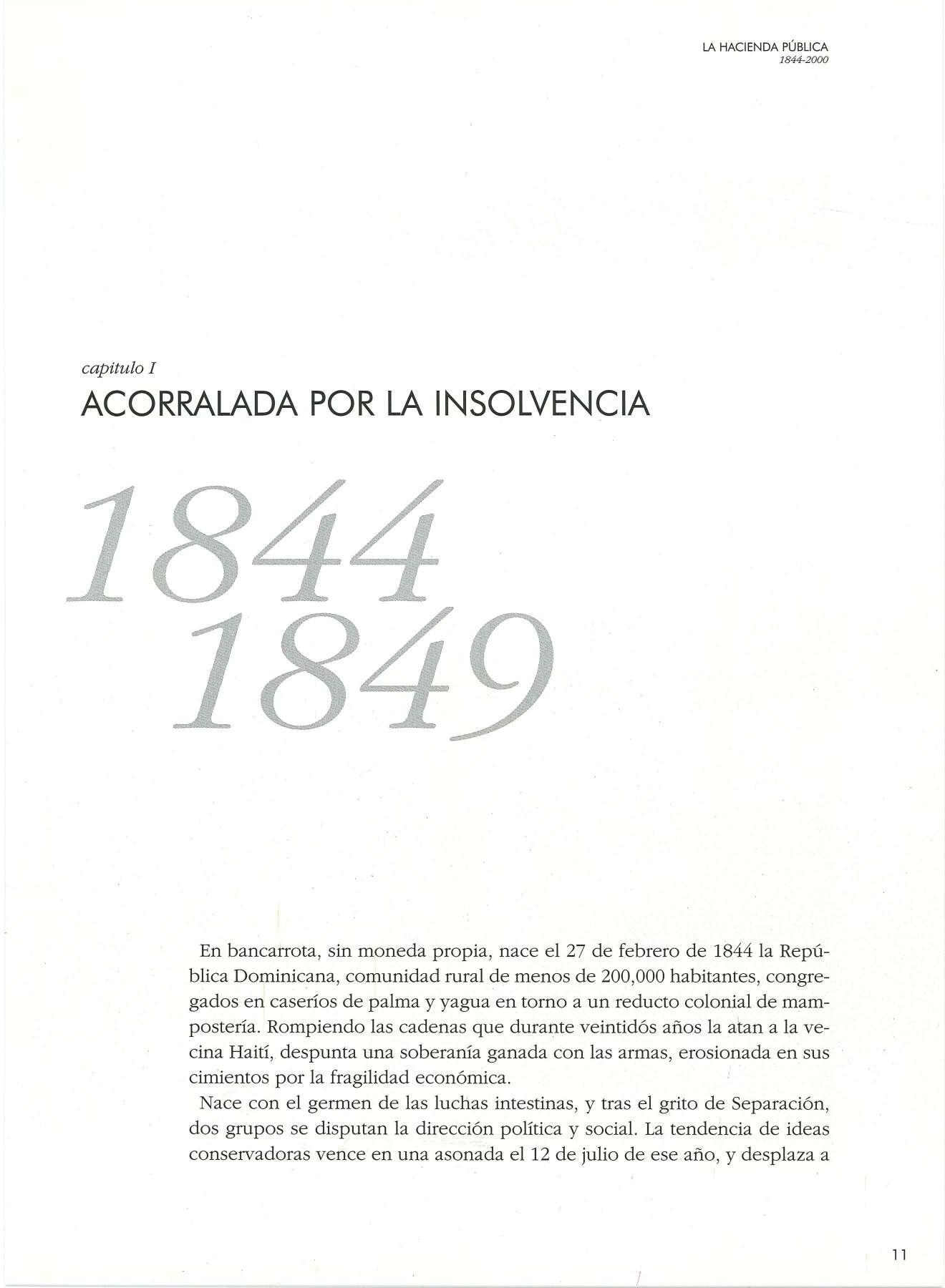 LA HACIENDA PÚBLICA
1844-2000

capitulo I
ACORRALADA POR LA INSOLVENCIA

1844
1849

En bancarrota, sin moneda propia, nace el 27 de febrero de 1844 la República Dominicana, comunidad rural de menos de 200,000 habitantes, congregados en caseríos de palma y yagua en torno a un reducto colonial de mampostería. Rompiendo las cadenas que durante veintidós años la atan a la vecina Haití, despunta una soberanía ganada con las armas, erosionada en sus cimientos por la fragilidad económica.

Nace con el germen de las luchas intestinas, y tras el grito de Separación, dos grupos se disputan la dirección política y social. La tendencia de ideas conservadoras vence en una asonada el 12 de julio de ese año, y desplaza a

11